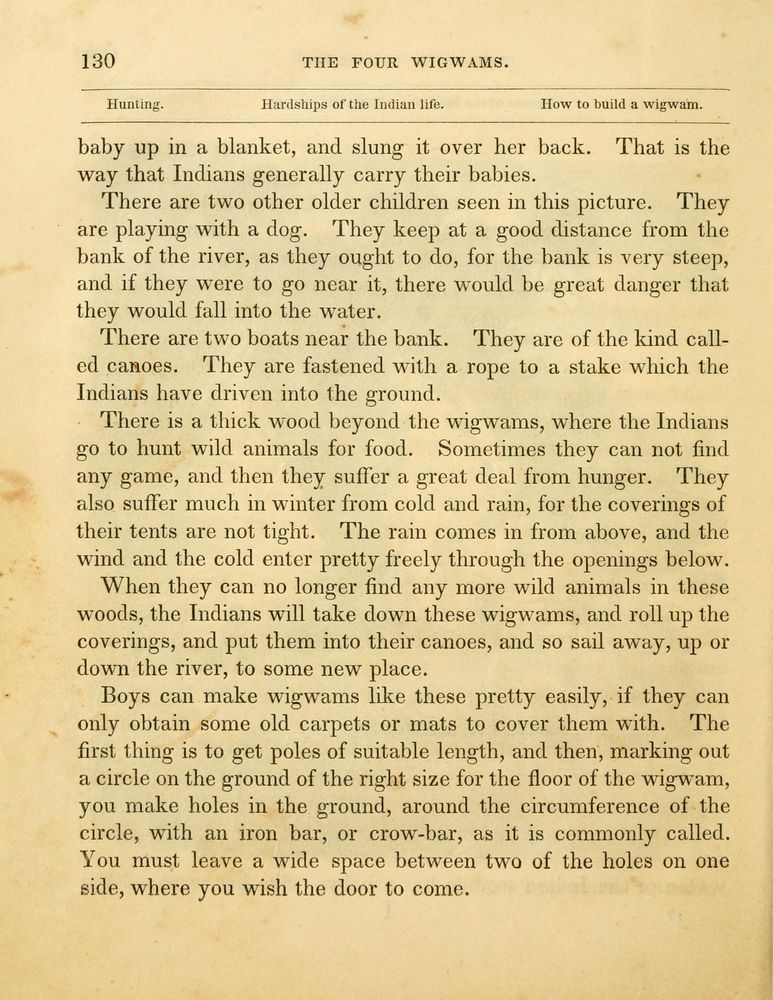 130 THE FOUR WIGWAMS.

Hunting. Hardships of the Indian life. How to build a wigwam.

baby up in a blanket, and slung it over her back. That is the way that Indians generally carry their babies.

There are two other older children seen in this picture. They are playing with a dog. They keep at a good distance from the bank of the river, as they ought to do, for the bank is very steep, and if they were to go near it, there would be great danger that they would fall into the water.

There are two boats near the bank. They are of the kind called canoes. They are fastened with a rope to a stake which the Indians have driven into the ground.

There is a thick wood beyond the wigwams, where the Indians go to hunt wild animals for food. Sometimes they can not find any game, and then they suffer a great deal from hunger. They also suffer much in winter from cold and rain, for the coverings of their tents are not tight. The rain comes in from above, and the wind and the cold enter pretty freely through the openings below.

When they can no longer find any more wild animals in these woods, the Indians will take down these wigwams, and roll up the coverings, and put them into their canoes, and so sail away, up or down the river, to some new place.

Boys can make wigwams like these pretty easily, if they can only obtain some old carpets or mats to cover them with. The first thing is to get poles of suitable length, and then, marking out a circle on the ground of the right size for the floor of the wigwam, you make holes in the ground, around the circumference of the circle, with an iron bar, or crow-bar, as it is commonly called. You must leave a wide space between two of the holes on one side, where you wish the door to come.